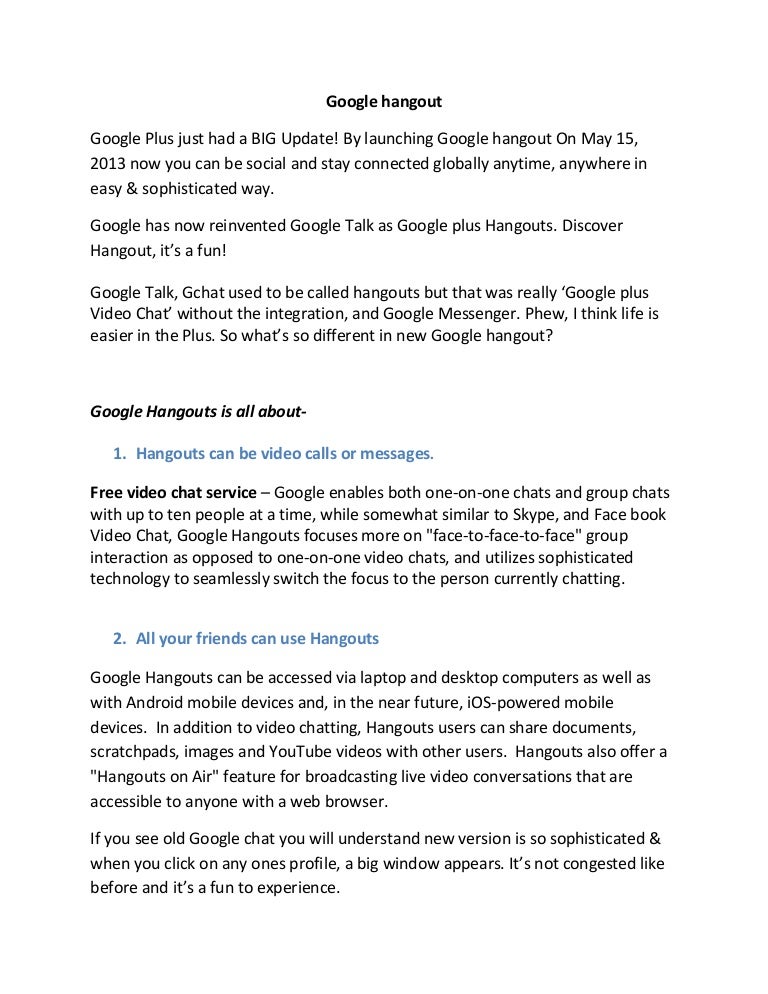 Google hangout

Google Plus just had a BIG Update! By launching Google hangout On May 15, 2013 now you can be social and stay connected globally anytime, anywhere in easy & sophisticated way.

Google has now reinvented Google Talk as Google plus Hangouts. Discover Hangout, it's a fun!

Google Talk, Gchat used to be called hangouts but that was really 'Google plus Video Chat' without the integration, and Google Messenger. Phew, I think life is easier in the Plus. So what's so different in new Google hangout?

Google Hangouts is all about-

1. Hangouts can be video calls or messages.

Free video chat service – Google enables both one-on-one chats and group chats with up to ten people at a time, while somewhat similar to Skype, and Face book Video Chat, Google Hangouts focuses more on "face-to-face-to-face" group interaction as opposed to one-on-one video chats, and utilizes sophisticated technology to seamlessly switch the focus to the person currently chatting.

2. All your friends can use Hangouts

Google Hangouts can be accessed via laptop and desktop computers as well as with Android mobile devices and, in the near future, iOS-powered mobile devices. In addition to video chatting, Hangouts users can share documents, scratchpads, images and YouTube videos with other users. Hangouts also offer a "Hangouts on Air" feature for broadcasting live video conversations that are accessible to anyone with a web browser.

If you see old Google chat you will understand new version is so sophisticated & when you click on any ones profile, a big window appears. It's not congested like before and it's a fun to experience.